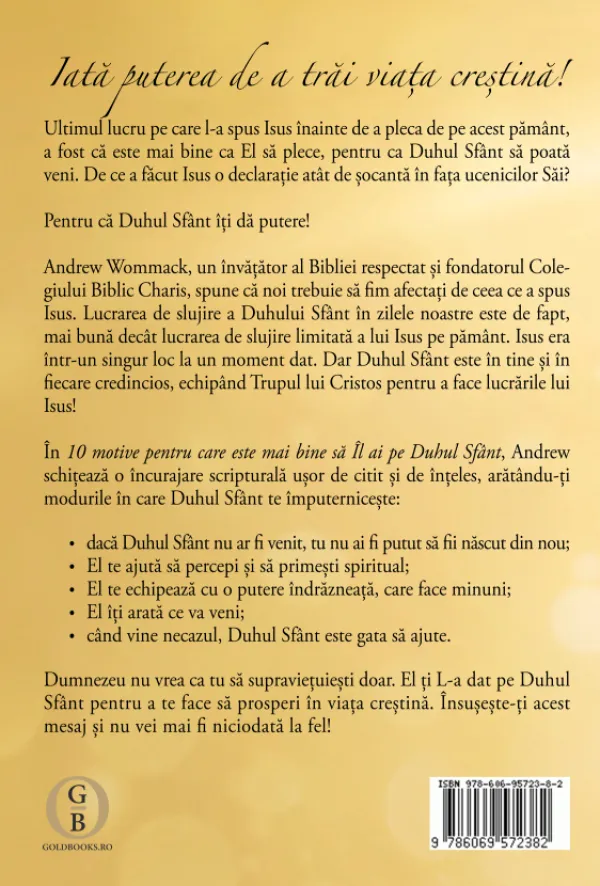 Iată puterea de a trăi viața creștină!

Ultimul lucru pe care l-a spus Isus înainte de a pleca de pe acest pământ, a fost că este mai bine ca El să plece, pentru ca Duhul Sfânt să poată veni. De ce a făcut Isus o declarație atât de șocantă în fața ucenicilor Săi?

Pentru că Duhul Sfânt îți dă putere!

Andrew Wommack, un învățător al Bibliei respectat și fondatorul Colegiului Biblic Charis, spune că noi trebuie să fim afectați de ceea ce a spus Isus. Lucrarea de slujire a Duhului Sfânt în zilele noastre este de fapt, mai bună decât lucrarea de slujire limitată a lui Isus pe pământ. Isus era într-un singur loc la un moment dat. Dar Duhul Sfânt este în tine și în fiecare credincios, echipând Trupul lui Cristos pentru a face lucrările lui Isus!

În 10 motive pentru care este mai bine să Îl ai pe Duhul Sfânt, Andrew schițează o încurajare scripturală ușor de citit și de înțeles, arătându-ți modurile în care Duhul Sfânt te împuternicește:

• dacă Duhul Sfânt nu ar fi venit, tu nu ai fi putut să fii născut din nou;
• El te ajută să percepi și să primești spiritual;
• El te echipează cu o putere îndrăzneață, care face minuni;
• El îți arată ce va veni;
• când vine necazul, Duhul Sfânt este gata să ajute.

Dumnezeu nu vrea ca tu să supraviețuiești doar. El ți L-a dat pe Duhul Sfânt pentru a te face să prosperi în viața creștină. Însușește-ți acest mesaj și nu vei mai fi niciodată la fel!

G
B
GOLDBOOKS.RO

ISBN 978-606-95723-8-2
9 786069 572382